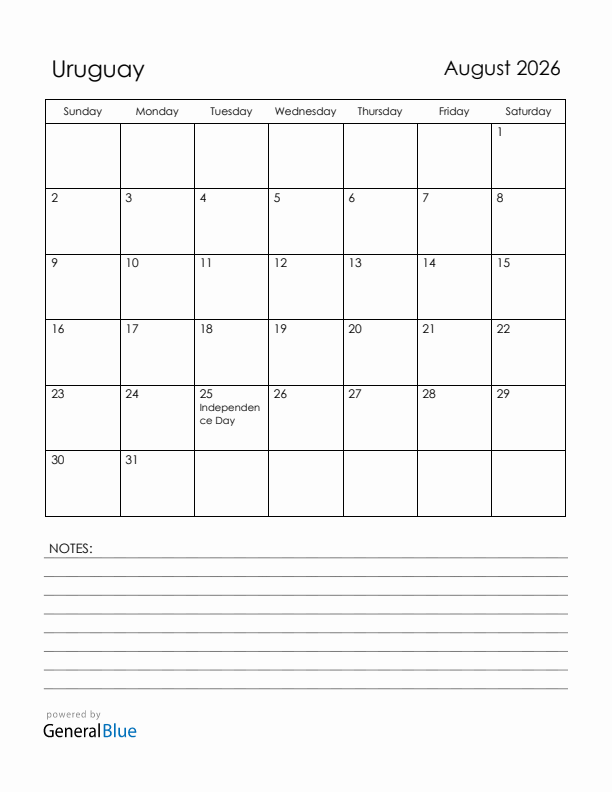 Uruguay

August 2026

| Sunday | Monday | Tuesday | Wednesday | Thursday | Friday | Saturday |
|---|---|---|---|---|---|---|
| | | | | | | 1 |
| 2 | 3 | 4 | 5 | 6 | 7 | 8 |
| 9 | 10 | 11 | 12 | 13 | 14 | 15 |
| 16 | 17 | 18 | 19 | 20 | 21 | 22 |
| 23 | 24 | 25 Independence Day | 26 | 27 | 28 | 29 |
| 30 | 31 | | | | | |

NOTES:

powered by
GeneralBlue